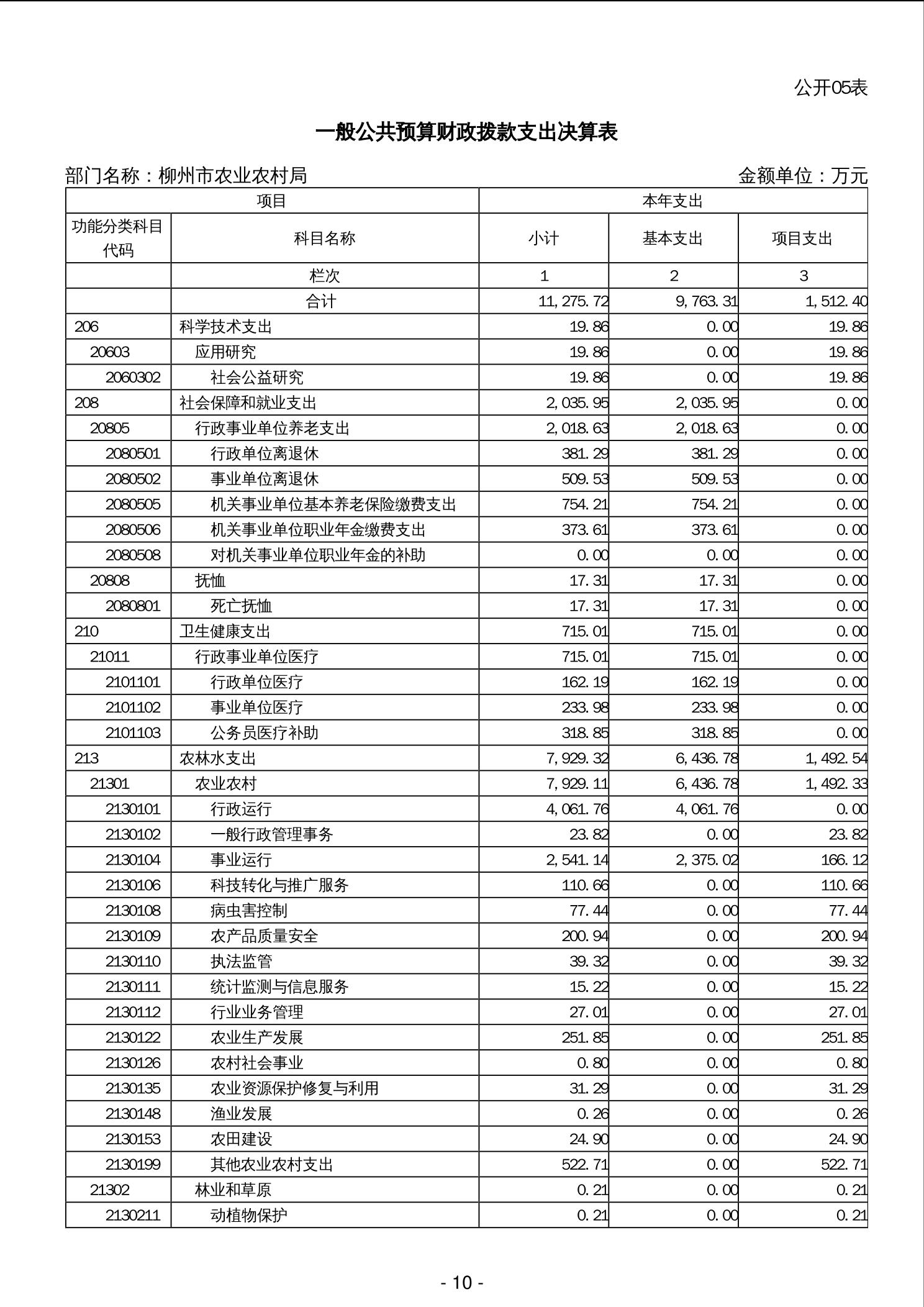 公开05表

一般公共预算财政拨款支出决算表

部门名称：柳州市农业农村局　　　　金额单位：万元

| 项目 | | 本年支出 | | |
|---|---|---|---|---|
| 功能分类科目代码 | 科目名称 | 小计 | 基本支出 | 项目支出 |
| | 栏次 | 1 | 2 | 3 |
| | 合计 | 11,275.72 | 9,763.31 | 1,512.40 |
| 206 | 科学技术支出 | 19.86 | 0.00 | 19.86 |
| 20603 | 应用研究 | 19.86 | 0.00 | 19.86 |
| 2060302 | 社会公益研究 | 19.86 | 0.00 | 19.86 |
| 208 | 社会保障和就业支出 | 2,035.95 | 2,035.95 | 0.00 |
| 20805 | 行政事业单位养老支出 | 2,018.63 | 2,018.63 | 0.00 |
| 2080501 | 行政单位离退休 | 381.29 | 381.29 | 0.00 |
| 2080502 | 事业单位离退休 | 509.53 | 509.53 | 0.00 |
| 2080505 | 机关事业单位基本养老保险缴费支出 | 754.21 | 754.21 | 0.00 |
| 2080506 | 机关事业单位职业年金缴费支出 | 373.61 | 373.61 | 0.00 |
| 2080508 | 对机关事业单位职业年金的补助 | 0.00 | 0.00 | 0.00 |
| 20808 | 抚恤 | 17.31 | 17.31 | 0.00 |
| 2080801 | 死亡抚恤 | 17.31 | 17.31 | 0.00 |
| 210 | 卫生健康支出 | 715.01 | 715.01 | 0.00 |
| 21011 | 行政事业单位医疗 | 715.01 | 715.01 | 0.00 |
| 2101101 | 行政单位医疗 | 162.19 | 162.19 | 0.00 |
| 2101102 | 事业单位医疗 | 233.98 | 233.98 | 0.00 |
| 2101103 | 公务员医疗补助 | 318.85 | 318.85 | 0.00 |
| 213 | 农林水支出 | 7,929.32 | 6,436.78 | 1,492.54 |
| 21301 | 农业农村 | 7,929.11 | 6,436.78 | 1,492.33 |
| 2130101 | 行政运行 | 4,061.76 | 4,061.76 | 0.00 |
| 2130102 | 一般行政管理事务 | 23.82 | 0.00 | 23.82 |
| 2130104 | 事业运行 | 2,541.14 | 2,375.02 | 166.12 |
| 2130106 | 科技转化与推广服务 | 110.66 | 0.00 | 110.66 |
| 2130108 | 病虫害控制 | 77.44 | 0.00 | 77.44 |
| 2130109 | 农产品质量安全 | 200.94 | 0.00 | 200.94 |
| 2130110 | 执法监管 | 39.32 | 0.00 | 39.32 |
| 2130111 | 统计监测与信息服务 | 15.22 | 0.00 | 15.22 |
| 2130112 | 行业业务管理 | 27.01 | 0.00 | 27.01 |
| 2130122 | 农业生产发展 | 251.85 | 0.00 | 251.85 |
| 2130126 | 农村社会事业 | 0.80 | 0.00 | 0.80 |
| 2130135 | 农业资源保护修复与利用 | 31.29 | 0.00 | 31.29 |
| 2130148 | 渔业发展 | 0.26 | 0.00 | 0.26 |
| 2130153 | 农田建设 | 24.90 | 0.00 | 24.90 |
| 2130199 | 其他农业农村支出 | 522.71 | 0.00 | 522.71 |
| 21302 | 林业和草原 | 0.21 | 0.00 | 0.21 |
| 2130211 | 动植物保护 | 0.21 | 0.00 | 0.21 |

- 10 -